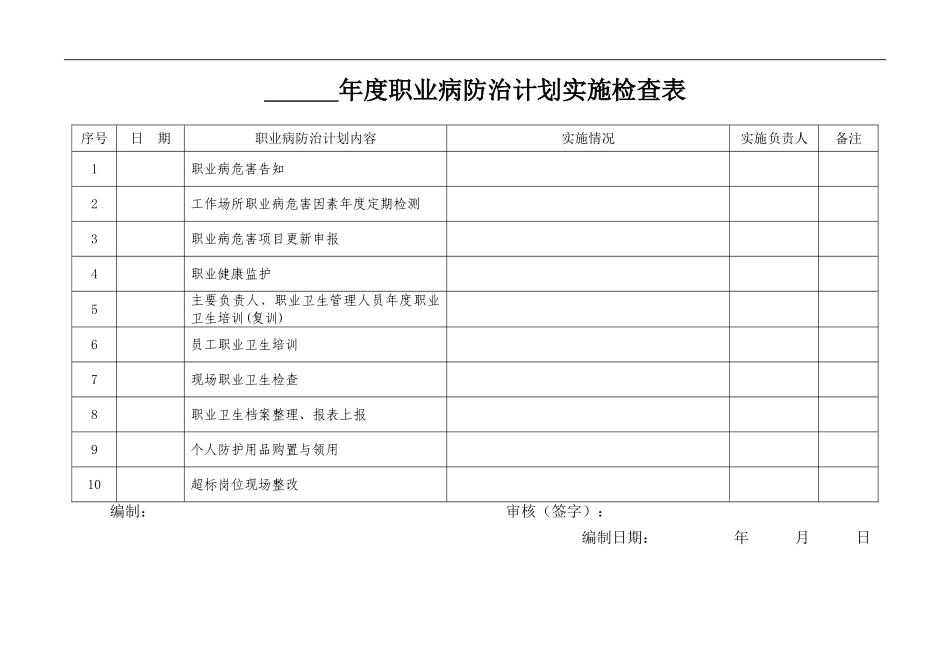 ______年度职业病防治计划实施检查表

| 序号 | 日　期 | 职业病防治计划内容 | 实施情况 | 实施负责人 | 备注 |
|---|---|---|---|---|---|
| 1 | | 职业病危害告知 | | | |
| 2 | | 工作场所职业病危害因素年度定期检测 | | | |
| 3 | | 职业病危害项目更新申报 | | | |
| 4 | | 职业健康监护 | | | |
| 5 | | 主要负责人、职业卫生管理人员年度职业卫生培训(复训) | | | |
| 6 | | 员工职业卫生培训 | | | |
| 7 | | 现场职业卫生检查 | | | |
| 8 | | 职业卫生档案整理、报表上报 | | | |
| 9 | | 个人防护用品购置与领用 | | | |
| 10 | | 超标岗位现场整改 | | | |

编制：　　　　审核（签字）：

编制日期：　　年　　月　　日